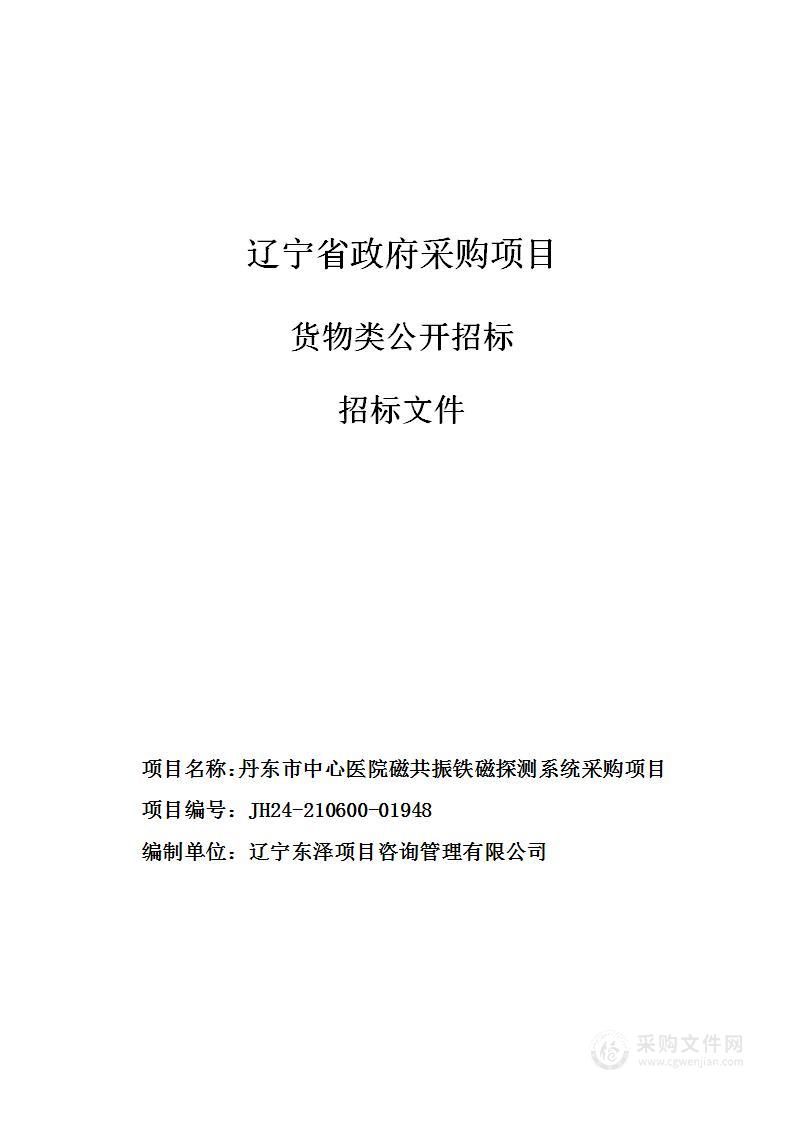 辽宁省政府采购项目

货物类公开招标

招标文件

项目名称：丹东市中心医院磁共振铁磁探测系统采购项目

项目编号：JH24-210600-01948

编制单位：辽宁东泽项目咨询管理有限公司

采购文件网
www.cgwenjian.com